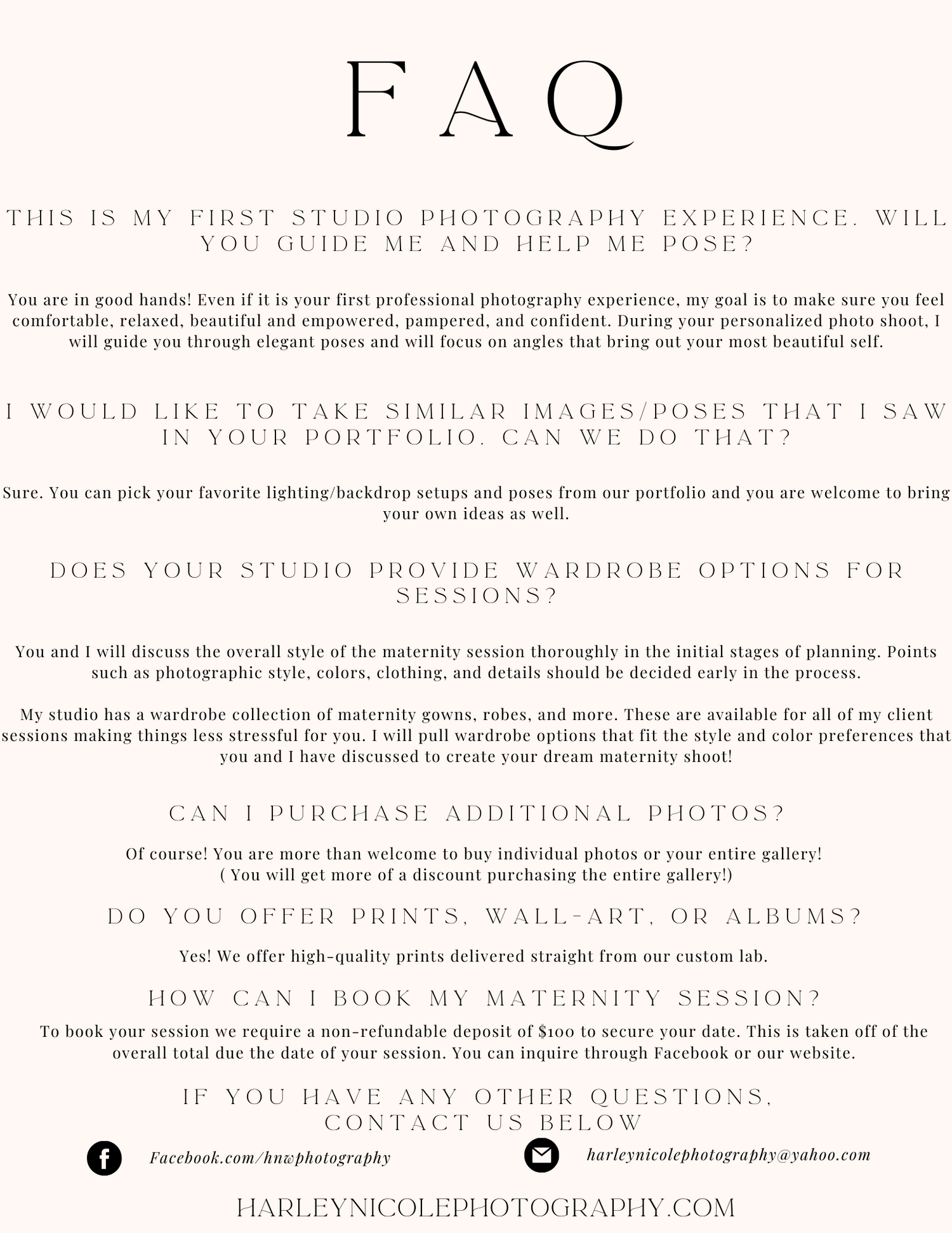 FAQ

THIS IS MY FIRST STUDIO PHOTOGRAPHY EXPERIENCE. WILL YOU GUIDE ME AND HELP ME POSE?

You are in good hands! Even if it is your first professional photography experience, my goal is to make sure you feel comfortable, relaxed, beautiful and empowered, pampered, and confident. During your personalized photo shoot, I will guide you through elegant poses and will focus on angles that bring out your most beautiful self.

I WOULD LIKE TO TAKE SIMILAR IMAGES/POSES THAT I SAW IN YOUR PORTFOLIO. CAN WE DO THAT?

Sure. You can pick your favorite lighting/backdrop setups and poses from our portfolio and you are welcome to bring your own ideas as well.

DOES YOUR STUDIO PROVIDE WARDROBE OPTIONS FOR SESSIONS?

You and I will discuss the overall style of the maternity session thoroughly in the initial stages of planning. Points such as photographic style, colors, clothing, and details should be decided early in the process.

My studio has a wardrobe collection of maternity gowns, robes, and more. These are available for all of my client sessions making things less stressful for you. I will pull wardrobe options that fit the style and color preferences that you and I have discussed to create your dream maternity shoot!

CAN I PURCHASE ADDITIONAL PHOTOS?

Of course! You are more than welcome to buy individual photos or your entire gallery!
( You will get more of a discount purchasing the entire gallery!)

DO YOU OFFER PRINTS, WALL-ART, OR ALBUMS?

Yes! We offer high-quality prints delivered straight from our custom lab.

HOW CAN I BOOK MY MATERNITY SESSION?

To book your session we require a non-refundable deposit of $100 to secure your date. This is taken off of the overall total due the date of your session. You can inquire through Facebook or our website.

IF YOU HAVE ANY OTHER QUESTIONS, CONTACT US BELOW

Facebook.com/hnwphotography

harleynicolephotography@yahoo.com

HARLEYNICOLEPHOTOGRAPHY.COM